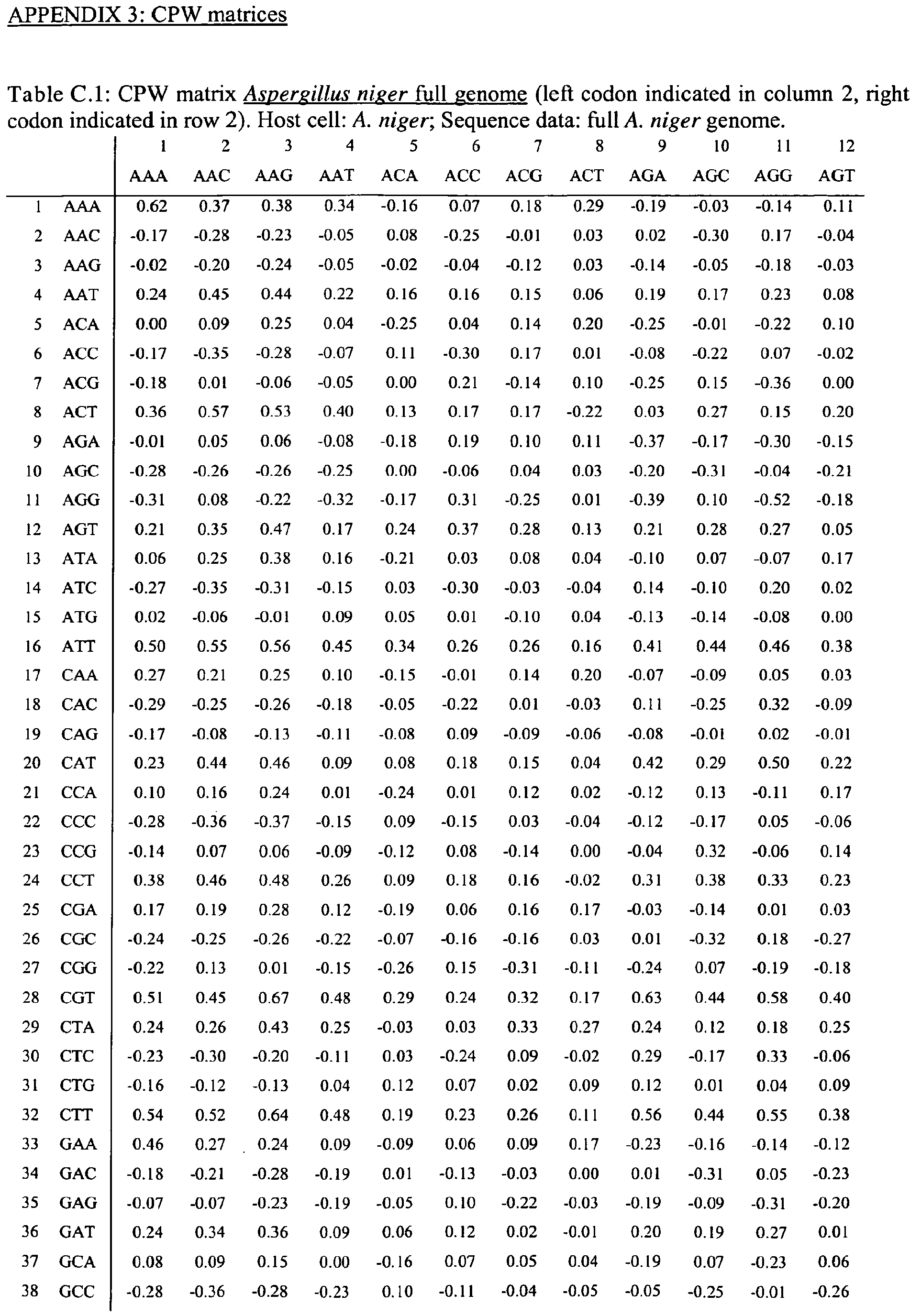 APPENDIX 3: CPW matrices

Table C.1: CPW matrix Aspergillus niger full genome (left codon indicated in column 2, right codon indicated in row 2). Host cell: A. niger; Sequence data: full A. niger genome.

| | | 1 | 2 | 3 | 4 | 5 | 6 | 7 | 8 | 9 | 10 | 11 | 12 |
|---|---|---|---|---|---|---|---|---|---|---|---|---|---|
| | | AAA | AAC | AAG | AAT | ACA | ACC | ACG | ACT | AGA | AGC | AGG | AGT |
| 1 | AAA | 0.62 | 0.37 | 0.38 | 0.34 | -0.16 | 0.07 | 0.18 | 0.29 | -0.19 | -0.03 | -0.14 | 0.11 |
| 2 | AAC | -0.17 | -0.28 | -0.23 | -0.05 | 0.08 | -0.25 | -0.01 | 0.03 | 0.02 | -0.30 | 0.17 | -0.04 |
| 3 | AAG | -0.02 | -0.20 | -0.24 | -0.05 | -0.02 | -0.04 | -0.12 | 0.03 | -0.14 | -0.05 | -0.18 | -0.03 |
| 4 | AAT | 0.24 | 0.45 | 0.44 | 0.22 | 0.16 | 0.16 | 0.15 | 0.06 | 0.19 | 0.17 | 0.23 | 0.08 |
| 5 | ACA | 0.00 | 0.09 | 0.25 | 0.04 | -0.25 | 0.04 | 0.14 | 0.20 | -0.25 | -0.01 | -0.22 | 0.10 |
| 6 | ACC | -0.17 | -0.35 | -0.28 | -0.07 | 0.11 | -0.30 | 0.17 | 0.01 | -0.08 | -0.22 | 0.07 | -0.02 |
| 7 | ACG | -0.18 | 0.01 | -0.06 | -0.05 | 0.00 | 0.21 | -0.14 | 0.10 | -0.25 | 0.15 | -0.36 | 0.00 |
| 8 | ACT | 0.36 | 0.57 | 0.53 | 0.40 | 0.13 | 0.17 | 0.17 | -0.22 | 0.03 | 0.27 | 0.15 | 0.20 |
| 9 | AGA | -0.01 | 0.05 | 0.06 | -0.08 | -0.18 | 0.19 | 0.10 | 0.11 | -0.37 | -0.17 | -0.30 | -0.15 |
| 10 | AGC | -0.28 | -0.26 | -0.26 | -0.25 | 0.00 | -0.06 | 0.04 | 0.03 | -0.20 | -0.31 | -0.04 | -0.21 |
| 11 | AGG | -0.31 | 0.08 | -0.22 | -0.32 | -0.17 | 0.31 | -0.25 | 0.01 | -0.39 | 0.10 | -0.52 | -0.18 |
| 12 | AGT | 0.21 | 0.35 | 0.47 | 0.17 | 0.24 | 0.37 | 0.28 | 0.13 | 0.21 | 0.28 | 0.27 | 0.05 |
| 13 | ATA | 0.06 | 0.25 | 0.38 | 0.16 | -0.21 | 0.03 | 0.08 | 0.04 | -0.10 | 0.07 | -0.07 | 0.17 |
| 14 | ATC | -0.27 | -0.35 | -0.31 | -0.15 | 0.03 | -0.30 | -0.03 | -0.04 | 0.14 | -0.10 | 0.20 | 0.02 |
| 15 | ATG | 0.02 | -0.06 | -0.01 | 0.09 | 0.05 | 0.01 | -0.10 | 0.04 | -0.13 | -0.14 | -0.08 | 0.00 |
| 16 | ATT | 0.50 | 0.55 | 0.56 | 0.45 | 0.34 | 0.26 | 0.26 | 0.16 | 0.41 | 0.44 | 0.46 | 0.38 |
| 17 | CAA | 0.27 | 0.21 | 0.25 | 0.10 | -0.15 | -0.01 | 0.14 | 0.20 | -0.07 | -0.09 | 0.05 | 0.03 |
| 18 | CAC | -0.29 | -0.25 | -0.26 | -0.18 | -0.05 | -0.22 | 0.01 | -0.03 | 0.11 | -0.25 | 0.32 | -0.09 |
| 19 | CAG | -0.17 | -0.08 | -0.13 | -0.11 | -0.08 | 0.09 | -0.09 | -0.06 | -0.08 | -0.01 | 0.02 | -0.01 |
| 20 | CAT | 0.23 | 0.44 | 0.46 | 0.09 | 0.08 | 0.18 | 0.15 | 0.04 | 0.42 | 0.29 | 0.50 | 0.22 |
| 21 | CCA | 0.10 | 0.16 | 0.24 | 0.01 | -0.24 | 0.01 | 0.12 | 0.02 | -0.12 | 0.13 | -0.11 | 0.17 |
| 22 | CCC | -0.28 | -0.36 | -0.37 | -0.15 | 0.09 | -0.15 | 0.03 | -0.04 | -0.12 | -0.17 | 0.05 | -0.06 |
| 23 | CCG | -0.14 | 0.07 | 0.06 | -0.09 | -0.12 | 0.08 | -0.14 | 0.00 | -0.04 | 0.32 | -0.06 | 0.14 |
| 24 | CCT | 0.38 | 0.46 | 0.48 | 0.26 | 0.09 | 0.18 | 0.16 | -0.02 | 0.31 | 0.38 | 0.33 | 0.23 |
| 25 | CGA | 0.17 | 0.19 | 0.28 | 0.12 | -0.19 | 0.06 | 0.16 | 0.17 | -0.03 | -0.14 | 0.01 | 0.03 |
| 26 | CGC | -0.24 | -0.25 | -0.26 | -0.22 | -0.07 | -0.16 | -0.16 | 0.03 | 0.01 | -0.32 | 0.18 | -0.27 |
| 27 | CGG | -0.22 | 0.13 | 0.01 | -0.15 | -0.26 | 0.15 | -0.31 | -0.11 | -0.24 | 0.07 | -0.19 | -0.18 |
| 28 | CGT | 0.51 | 0.45 | 0.67 | 0.48 | 0.29 | 0.24 | 0.32 | 0.17 | 0.63 | 0.44 | 0.58 | 0.40 |
| 29 | CTA | 0.24 | 0.26 | 0.43 | 0.25 | -0.03 | 0.03 | 0.33 | 0.27 | 0.24 | 0.12 | 0.18 | 0.25 |
| 30 | CTC | -0.23 | -0.30 | -0.20 | -0.11 | 0.03 | -0.24 | 0.09 | -0.02 | 0.29 | -0.17 | 0.33 | -0.06 |
| 31 | CTG | -0.16 | -0.12 | -0.13 | 0.04 | 0.12 | 0.07 | 0.02 | 0.09 | 0.12 | 0.01 | 0.04 | 0.09 |
| 32 | CTT | 0.54 | 0.52 | 0.64 | 0.48 | 0.19 | 0.23 | 0.26 | 0.11 | 0.56 | 0.44 | 0.55 | 0.38 |
| 33 | GAA | 0.46 | 0.27 | 0.24 | 0.09 | -0.09 | 0.06 | 0.09 | 0.17 | -0.23 | -0.16 | -0.14 | -0.12 |
| 34 | GAC | -0.18 | -0.21 | -0.28 | -0.19 | 0.01 | -0.13 | -0.03 | 0.00 | 0.01 | -0.31 | 0.05 | -0.23 |
| 35 | GAG | -0.07 | -0.07 | -0.23 | -0.19 | -0.05 | 0.10 | -0.22 | -0.03 | -0.19 | -0.09 | -0.31 | -0.20 |
| 36 | GAT | 0.24 | 0.34 | 0.36 | 0.09 | 0.06 | 0.12 | 0.02 | -0.01 | 0.20 | 0.19 | 0.27 | 0.01 |
| 37 | GCA | 0.08 | 0.09 | 0.15 | 0.00 | -0.16 | 0.07 | 0.05 | 0.04 | -0.19 | 0.07 | -0.23 | 0.06 |
| 38 | GCC | -0.28 | -0.36 | -0.28 | -0.23 | 0.10 | -0.11 | -0.04 | -0.05 | -0.05 | -0.25 | -0.01 | -0.26 |